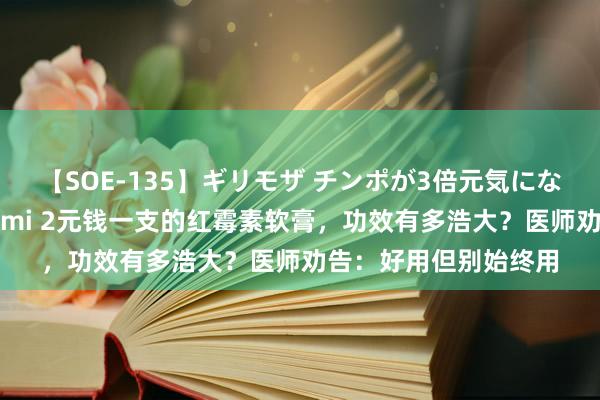 【SOE-135】ギリモザ チンポが3倍元気にな
mi 2元钱一支的红霉素软膏，功效有多浩大？医师劝
，功效有多浩大？医师劝告：好用但别始终用